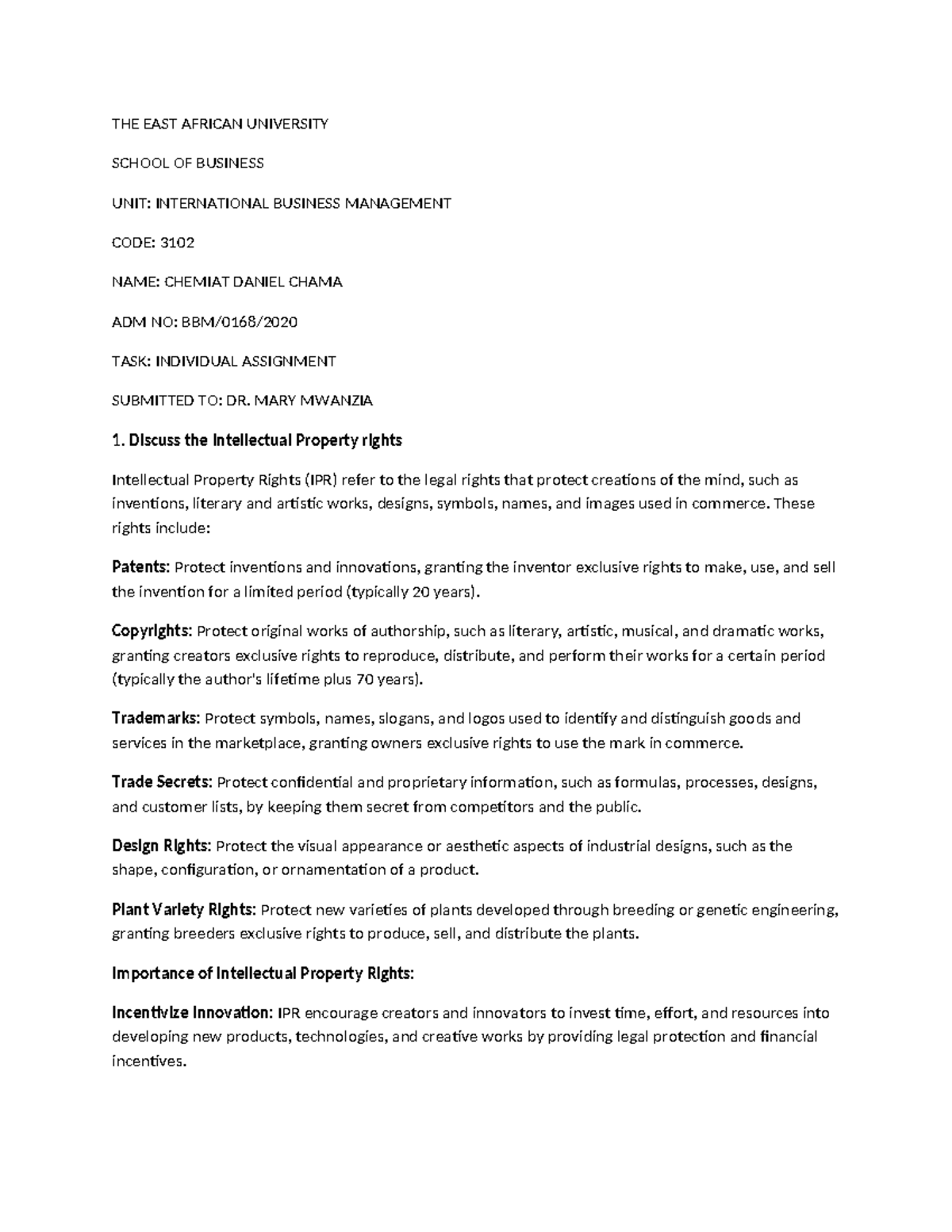 THE EAST AFRICAN UNIVERSITY

SCHOOL OF BUSINESS

UNIT: INTERNATIONAL BUSINESS MANAGEMENT

CODE: 3102

NAME: CHEMIAT DANIEL CHAMA

ADM NO: BBM/0168/2020

TASK: INDIVIDUAL ASSIGNMENT

SUBMITTED TO: DR. MARY MWANZIA

1. Discuss the Intellectual Property rights

Intellectual Property Rights (IPR) refer to the legal rights that protect creations of the mind, such as inventions, literary and artistic works, designs, symbols, names, and images used in commerce. These rights include:

Patents: Protect inventions and innovations, granting the inventor exclusive rights to make, use, and sell the invention for a limited period (typically 20 years).

Copyrights: Protect original works of authorship, such as literary, artistic, musical, and dramatic works, granting creators exclusive rights to reproduce, distribute, and perform their works for a certain period (typically the author's lifetime plus 70 years).

Trademarks: Protect symbols, names, slogans, and logos used to identify and distinguish goods and services in the marketplace, granting owners exclusive rights to use the mark in commerce.

Trade Secrets: Protect confidential and proprietary information, such as formulas, processes, designs, and customer lists, by keeping them secret from competitors and the public.

Design Rights: Protect the visual appearance or aesthetic aspects of industrial designs, such as the shape, configuration, or ornamentation of a product.

Plant Variety Rights: Protect new varieties of plants developed through breeding or genetic engineering, granting breeders exclusive rights to produce, sell, and distribute the plants.

Importance of Intellectual Property Rights:

Incentivize Innovation: IPR encourage creators and innovators to invest time, effort, and resources into developing new products, technologies, and creative works by providing legal protection and financial incentives.